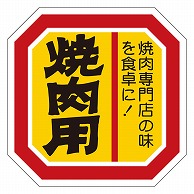 焼肉専門店の味を食卓に！

焼肉用